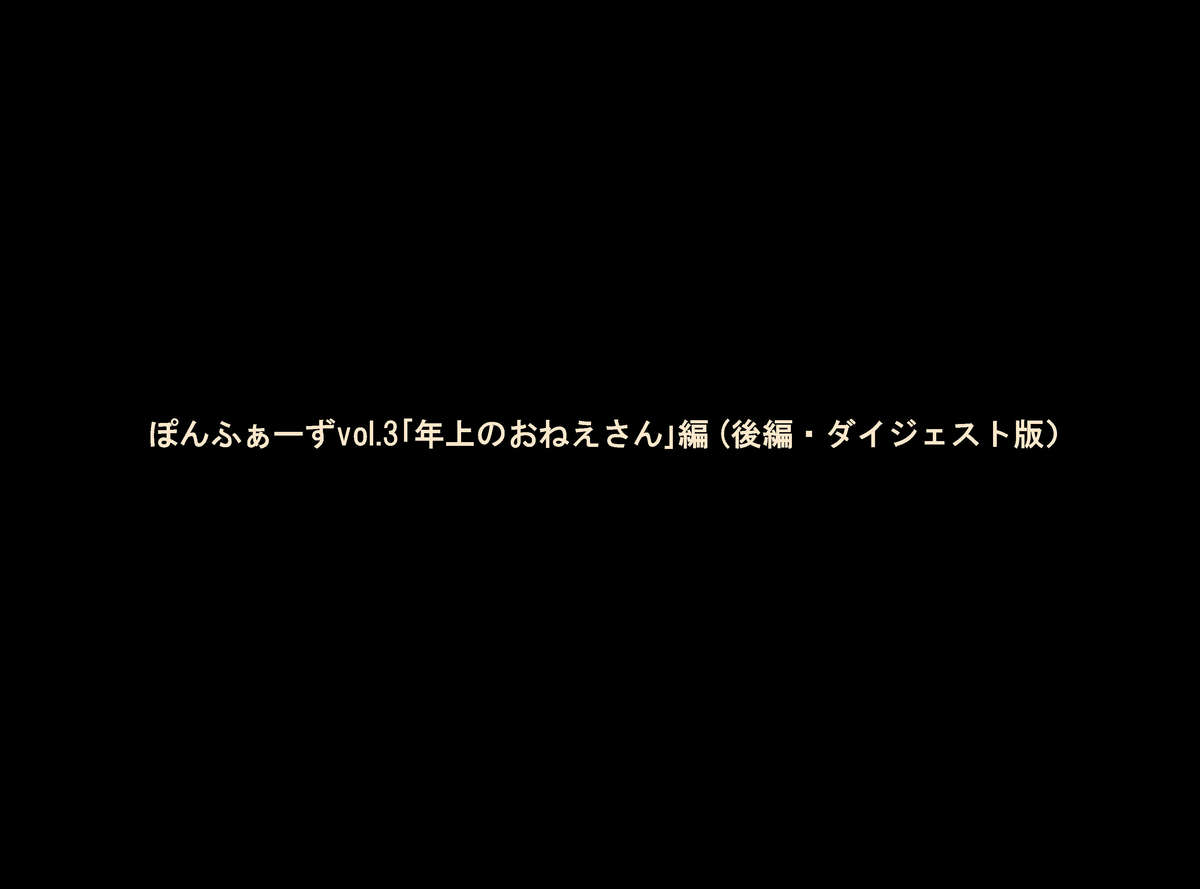 ぽんふぁーずvol.3「年上のおねえさん」編（後編・ダイジェスト版）